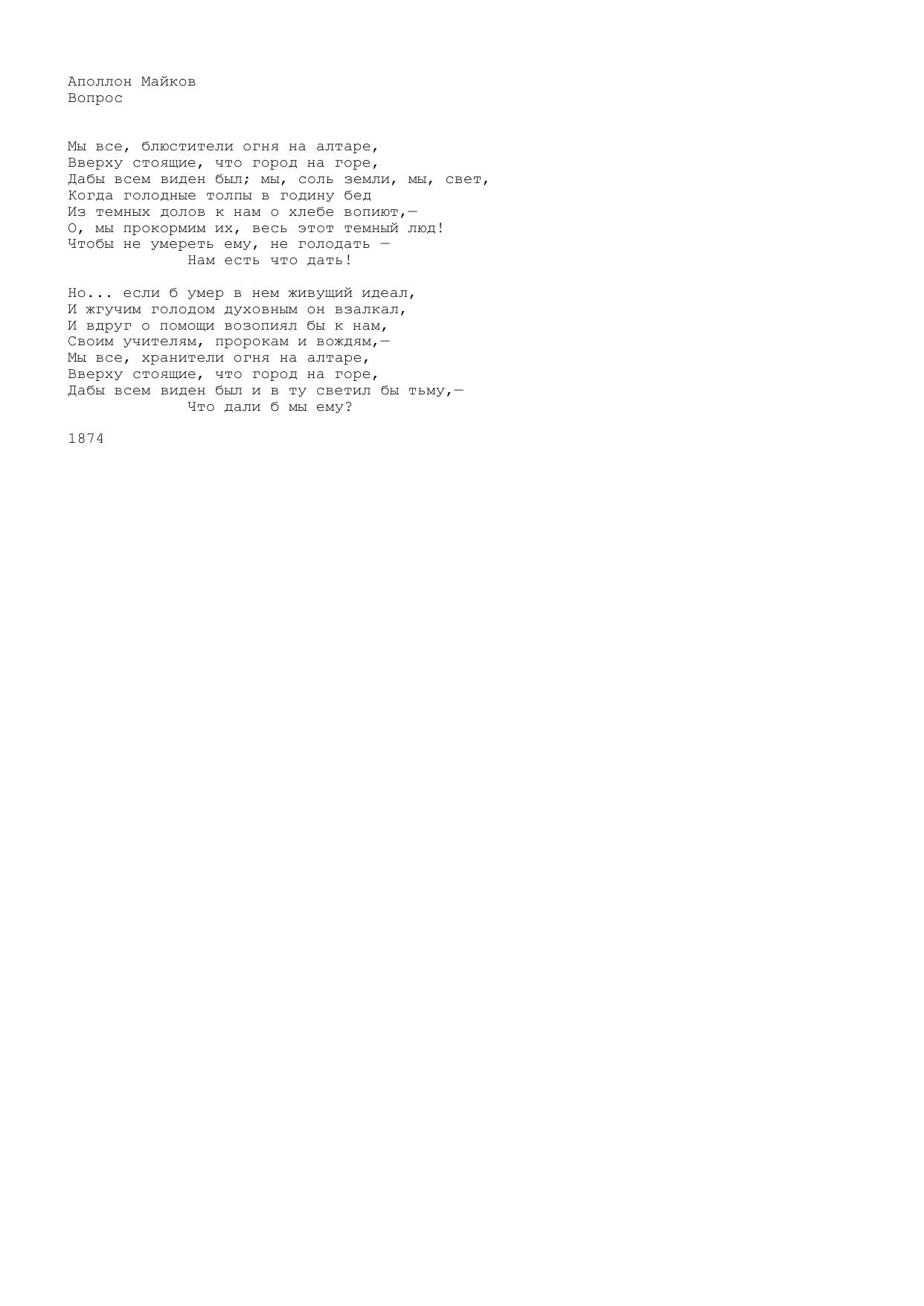 Аполлон Майков
Вопрос

Мы все, блюстители огня на алтаре,
Вверху стоящие, что город на горе,
Дабы всем виден был; мы, соль земли, мы, свет,
Когда голодные толпы в годину бед
Из темных долов к нам о хлебе вопиют,—
О, мы прокормим их, весь этот темный люд!
Чтобы не умереть ему, не голодать —
Нам есть что дать!

Но... если б умер в нем живущий идеал,
И жгучим голодом духовным он взалкал,
И вдруг о помощи возопиял бы к нам,
Своим учителям, пророкам и вождям,—
Мы все, хранители огня на алтаре,
Вверху стоящие, что город на горе,
Дабы всем виден был и в ту светил бы тьму,—
Что дали б мы ему?

1874